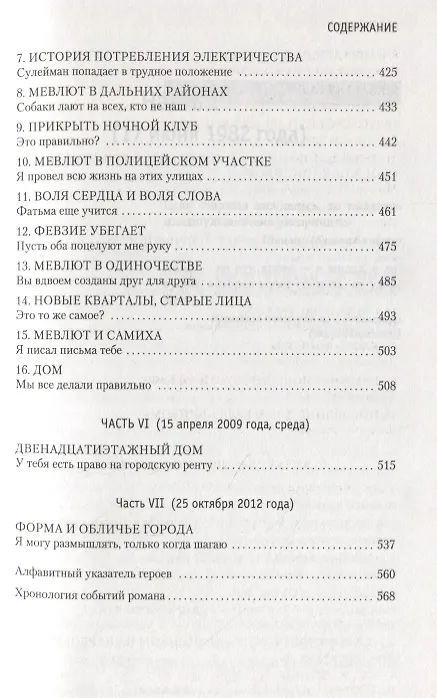 СОДЕРЖАНИЕ

7. ИСТОРИЯ ПОТРЕБЛЕНИЯ ЭЛЕКТРИЧЕСТВА
Сулейман попадает в трудное положение ........ 425

8. МЕВЛЮТ В ДАЛЬНИХ РАЙОНАХ
Собаки лают на всех, кто не наш ........ 433

9. ПРИКРЫТЬ НОЧНОЙ КЛУБ
Это правильно? ........ 442

10. МЕВЛЮТ В ПОЛИЦЕЙСКОМ УЧАСТКЕ
Я провел всю жизнь на этих улицах ........ 451

11. ВОЛЯ СЕРДЦА И ВОЛЯ СЛОВА
Фатьма еще учится ........ 461

12. ФЕВЗИЕ УБЕГАЕТ
Пусть оба поцелуют мне руку ........ 475

13. МЕВЛЮТ В ОДИНОЧЕСТВЕ
Вы вдвоем созданы друг для друга ........ 485

14. НОВЫЕ КВАРТАЛЫ, СТАРЫЕ ЛИЦА
Это то же самое? ........ 493

15. МЕВЛЮТ И САМИХА
Я писал письма тебе ........ 503

16. ДОМ
Мы все делали правильно ........ 508

ЧАСТЬ VI (15 апреля 2009 года, среда)

ДВЕНАДЦАТИЭТАЖНЫЙ ДОМ
У тебя есть право на городскую ренту ........ 515

Часть VII (25 октября 2012 года)

ФОРМА И ОБЛИЧЬЕ ГОРОДА
Я могу размышлять, только когда шагаю ........ 537

Алфавитный указатель героев ........ 560

Хронология событий романа ........ 568